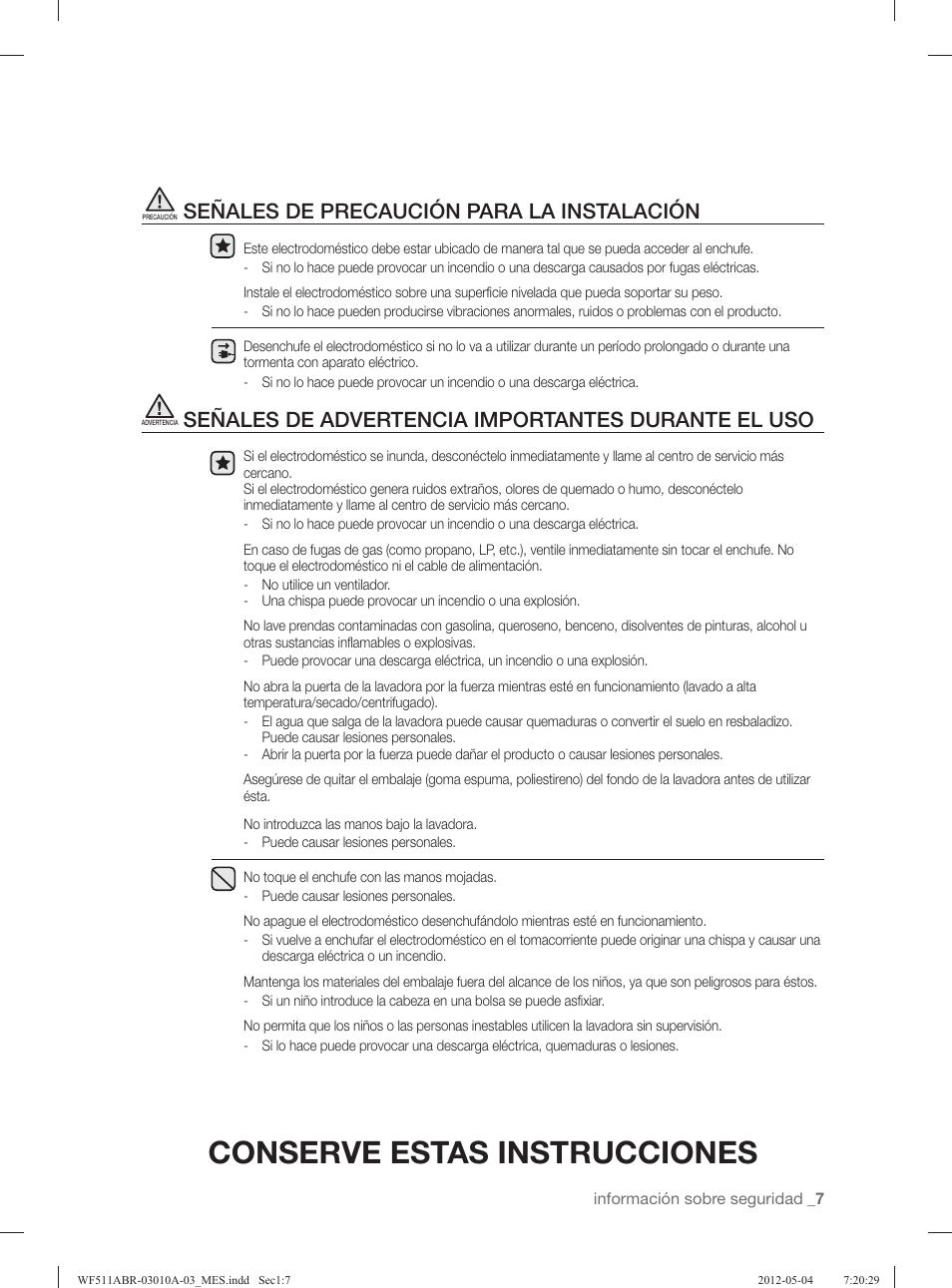 PRECAUCIÓN SEÑALES DE PRECAUCIÓN PARA LA INSTALACIÓN

Este electrodoméstico debe estar ubicado de manera tal que se pueda acceder al enchufe.
- Si no lo hace puede provocar un incendio o una descarga causados por fugas eléctricas.

Instale el electrodoméstico sobre una superficie nivelada que pueda soportar su peso.
- Si no lo hace pueden producirse vibraciones anormales, ruidos o problemas con el producto.

Desenchufe el electrodoméstico si no lo va a utilizar durante un período prolongado o durante una tormenta con aparato eléctrico.
- Si no lo hace puede provocar un incendio o una descarga eléctrica.

ADVERTENCIA SEÑALES DE ADVERTENCIA IMPORTANTES DURANTE EL USO

Si el electrodoméstico se inunda, desconéctelo inmediatamente y llame al centro de servicio más cercano.
Si el electrodoméstico genera ruidos extraños, olores de quemado o humo, desconéctelo inmediatamente y llame al centro de servicio más cercano.
- Si no lo hace puede provocar un incendio o una descarga eléctrica.

En caso de fugas de gas (como propano, LP, etc.), ventile inmediatamente sin tocar el enchufe. No toque el electrodoméstico ni el cable de alimentación.
- No utilice un ventilador.
- Una chispa puede provocar un incendio o una explosión.

No lave prendas contaminadas con gasolina, queroseno, benceno, disolventes de pinturas, alcohol u otras sustancias inflamables o explosivas.
- Puede provocar una descarga eléctrica, un incendio o una explosión.

No abra la puerta de la lavadora por la fuerza mientras esté en funcionamiento (lavado a alta temperatura/secado/centrifugado).
- El agua que salga de la lavadora puede causar quemaduras o convertir el suelo en resbaladizo. Puede causar lesiones personales.
- Abrir la puerta por la fuerza puede dañar el producto o causar lesiones personales.

Asegúrese de quitar el embalaje (goma espuma, poliestireno) del fondo de la lavadora antes de utilizar ésta.

No introduzca las manos bajo la lavadora.
- Puede causar lesiones personales.

No toque el enchufe con las manos mojadas.
- Puede causar lesiones personales.

No apague el electrodoméstico desenchufándolo mientras esté en funcionamiento.
- Si vuelve a enchufar el electrodoméstico en el tomacorriente puede originar una chispa y causar una descarga eléctrica o un incendio.

Mantenga los materiales del embalaje fuera del alcance de los niños, ya que son peligrosos para éstos.
- Si un niño introduce la cabeza en una bolsa se puede asfixiar.

No permita que los niños o las personas inestables utilicen la lavadora sin supervisión.
- Si lo hace puede provocar una descarga eléctrica, quemaduras o lesiones.

CONSERVE ESTAS INSTRUCCIONES

información sobre seguridad _7

WF511ABR-03010A-03_MES.indd Sec1:7 2012-05-04 7:20:29